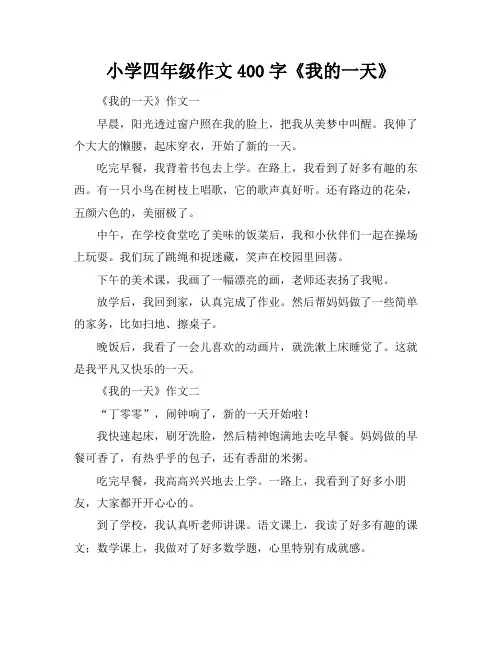 小学四年级作文 400 字《我的一天》

《我的一天》作文一

早晨，阳光透过窗户照在我的脸上，把我从美梦中叫醒。我伸了个大大的懒腰，起床穿衣，开始了新的一天。

吃完早餐，我背着书包去上学。在路上，我看到了好多有趣的东西。有一只小鸟在树枝上唱歌，它的歌声真好听。还有路边的花朵，五颜六色的，美丽极了。

中午，在学校食堂吃了美味的饭菜后，我和小伙伴们一起在操场上玩耍。我们玩了跳绳和捉迷藏，笑声在校园里回荡。

下午的美术课，我画了一幅漂亮的画，老师还表扬了我呢。

放学后，我回到家，认真完成了作业。然后帮妈妈做了一些简单的家务，比如扫地、擦桌子。

晚饭后，我看了一会儿喜欢的动画片，就洗漱上床睡觉了。这就是我平凡又快乐的一天。

《我的一天》作文二

“丁零零”，闹钟响了，新的一天开始啦！

我快速起床，刷牙洗脸，然后精神饱满地去吃早餐。妈妈做的早餐可香了，有热乎乎的包子，还有香甜的米粥。

吃完早餐，我高高兴兴地去上学。一路上，我看到了好多小朋友，大家都开开心心的。

到了学校，我认真听老师讲课。语文课上，我读了好多有趣的课文；数学课上，我做对了好多数学题，心里特别有成就感。